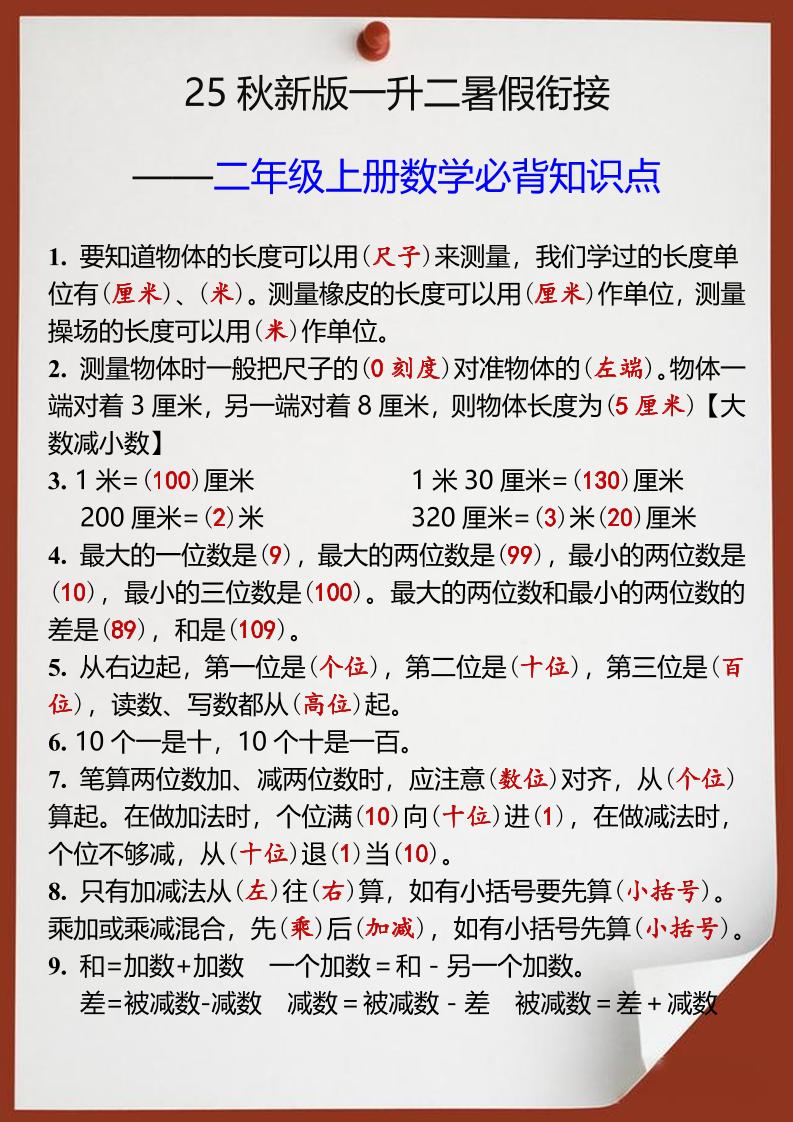 25 秋新版一升二暑假衔接

——二年级上册数学必背知识点

1. 要知道物体的长度可以用（尺子）来测量，我们学过的长度单位有（厘米）、（米）。测量橡皮的长度可以用（厘米）作单位，测量操场的长度可以用（米）作单位。

2. 测量物体时一般把尺子的（0 刻度）对准物体的（左端）。物体一端对着 3 厘米，另一端对着 8 厘米，则物体长度为（5 厘米）【大数减小数】

3. 1 米=（100）厘米　　1 米 30 厘米=（130）厘米
200 厘米=（2）米　　320 厘米=（3）米（20）厘米

4. 最大的一位数是（9），最大的两位数是（99），最小的两位数是（10），最小的三位数是（100）。最大的两位数和最小的两位数的差是（89），和是（109）。

5. 从右边起，第一位是（个位），第二位是（十位），第三位是（百位），读数、写数都从（高位）起。

6. 10 个一是十，10 个十是一百。

7. 笔算两位数加、减两位数时，应注意（数位）对齐，从（个位）算起。在做加法时，个位满（10）向（十位）进（1），在做减法时，个位不够减，从（十位）退（1）当（10）。

8. 只有加减法从（左）往（右）算，如有小括号要先算（小括号）。乘加或乘减混合，先（乘）后（加减），如有小括号先算（小括号）。

9. 和=加数+加数　一个加数 = 和 - 另一个加数。
差=被减数-减数　减数 = 被减数 - 差　被减数 = 差 + 减数